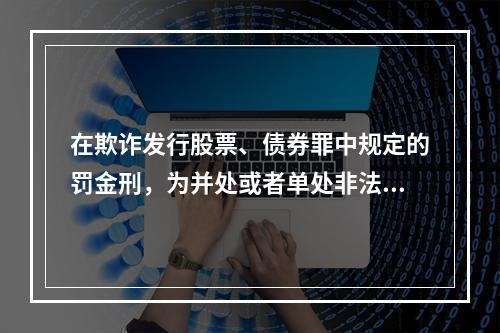 在欺诈发行股票、债券罪中规定的罚金刑，为并处或者单处非法...